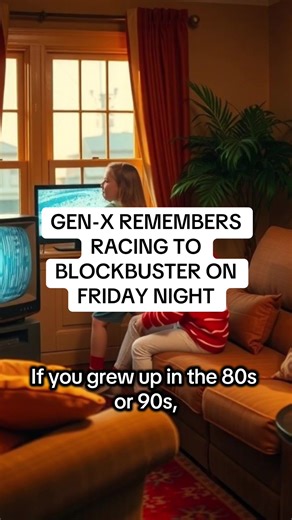 GEN-X REMEMBERS RACING TO BLOCKBUSTER ON FRIDAY NIGHT

If you grew up in the 80s or 90s,